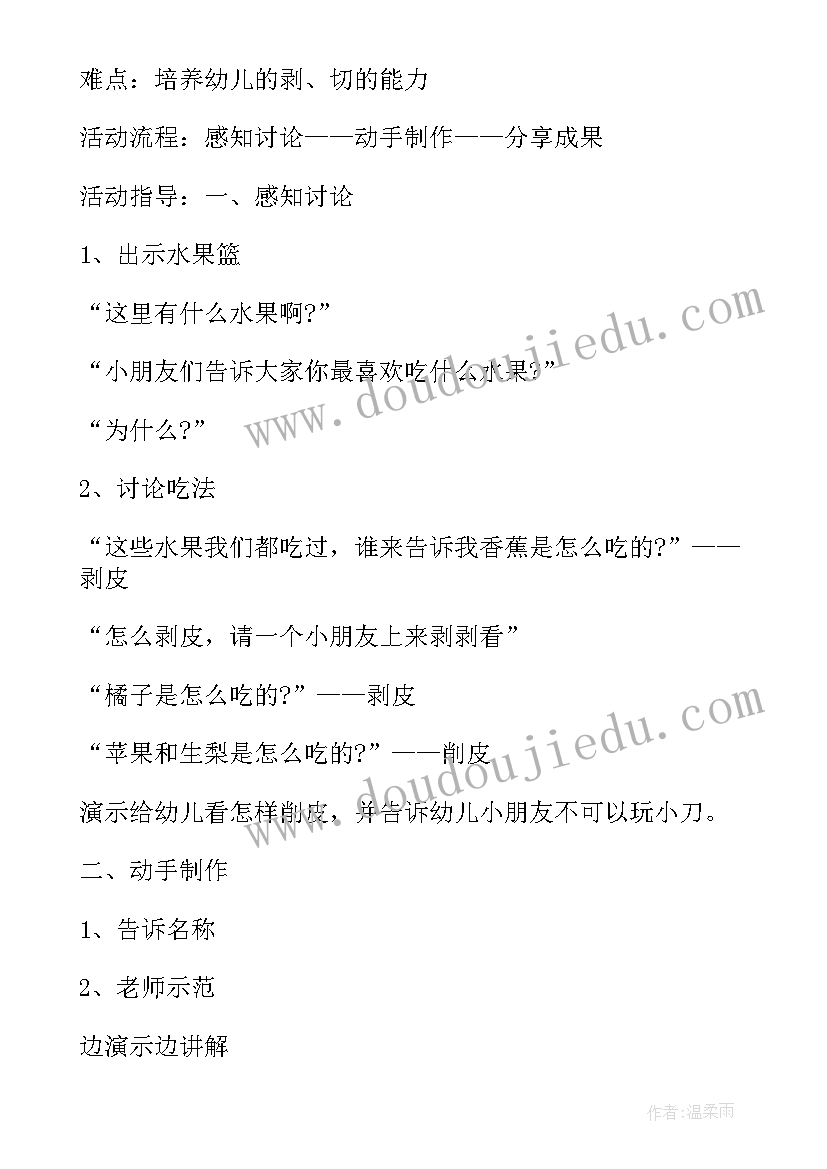 难点：培养幼儿的剥、切的能力

活动流程：感知讨论——动手制作——分享成果

活动指导：一、感知讨论

1、出示水果篮

“这里有什么水果啊?”

“小朋友们告诉大家你最喜欢吃什么水果?”

“为什么?”

2、讨论吃法

“这些水果我们都吃过，谁来告诉我香蕉是怎么吃的?”——剥皮

“怎么剥皮，请一个小朋友上来剥剥看”

“橘子是怎么吃的?”——剥皮

“苹果和生梨是怎么吃的?”——削皮

演示给幼儿看怎样削皮，并告诉幼儿小朋友不可以玩小刀。

二、动手制作

1、告诉名称

2、老师示范

边演示边讲解

www.doudoujiedu.com

www.doudoujiedu.com

作者：温柔雨